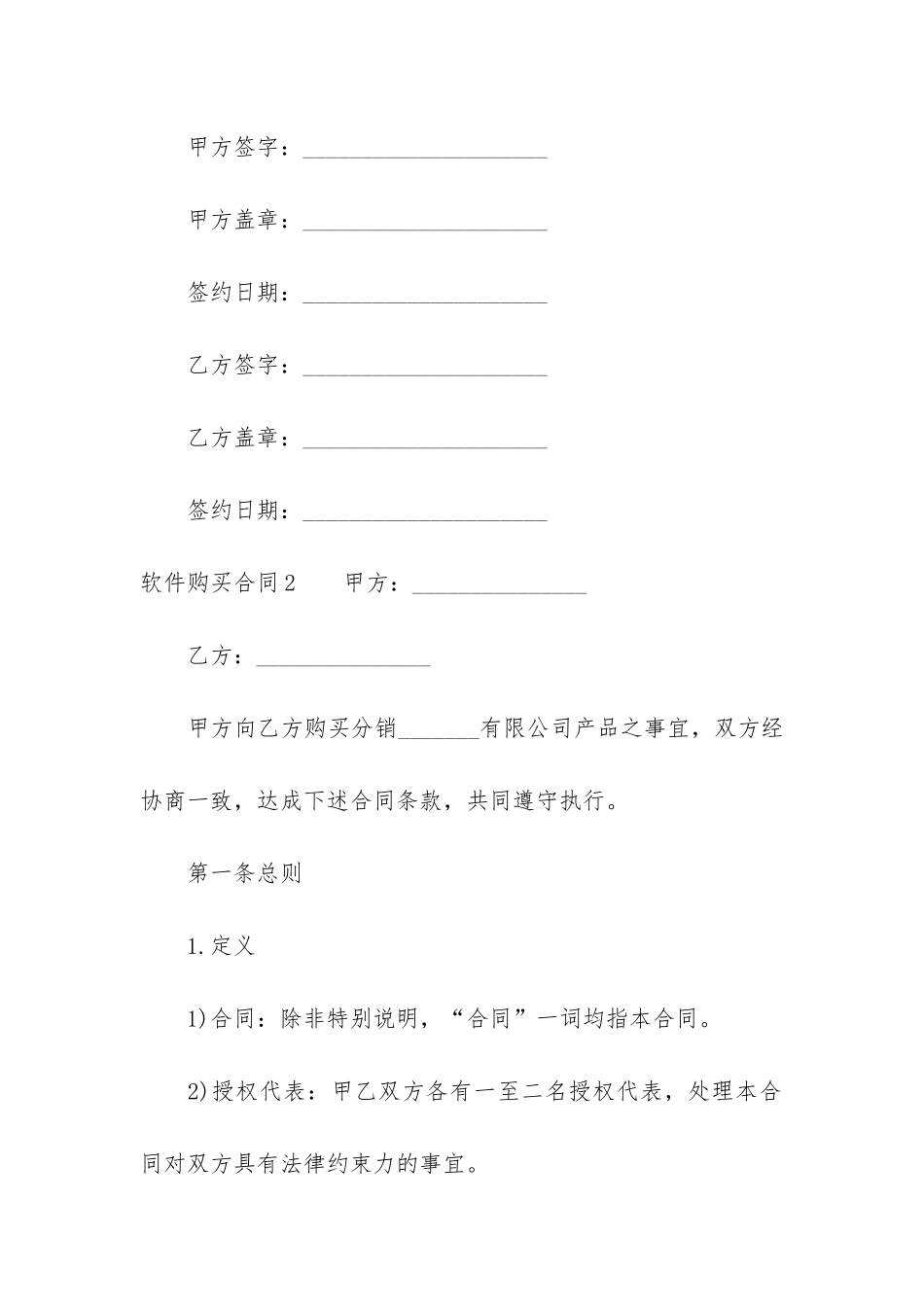 甲方签字：____

甲方盖章：____

签约日期：____

乙方签字：____

乙方盖章：____

签约日期：____

软件购买合同2 甲方：____

乙方：____

甲方向乙方购买分销____有限公司产品之事宜，双方经协商一致，达成下述合同条款，共同遵守执行。

第一条总则

1.定义

1)合同：除非特别说明，“合同”一词均指本合同。

2)授权代表：甲乙双方各有一至二名授权代表，处理本合同对双方具有法律约束力的事宜。